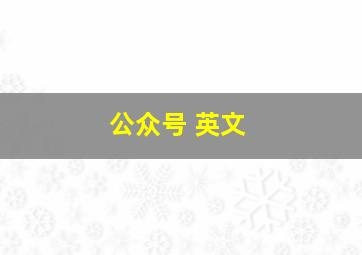 公众号 英文